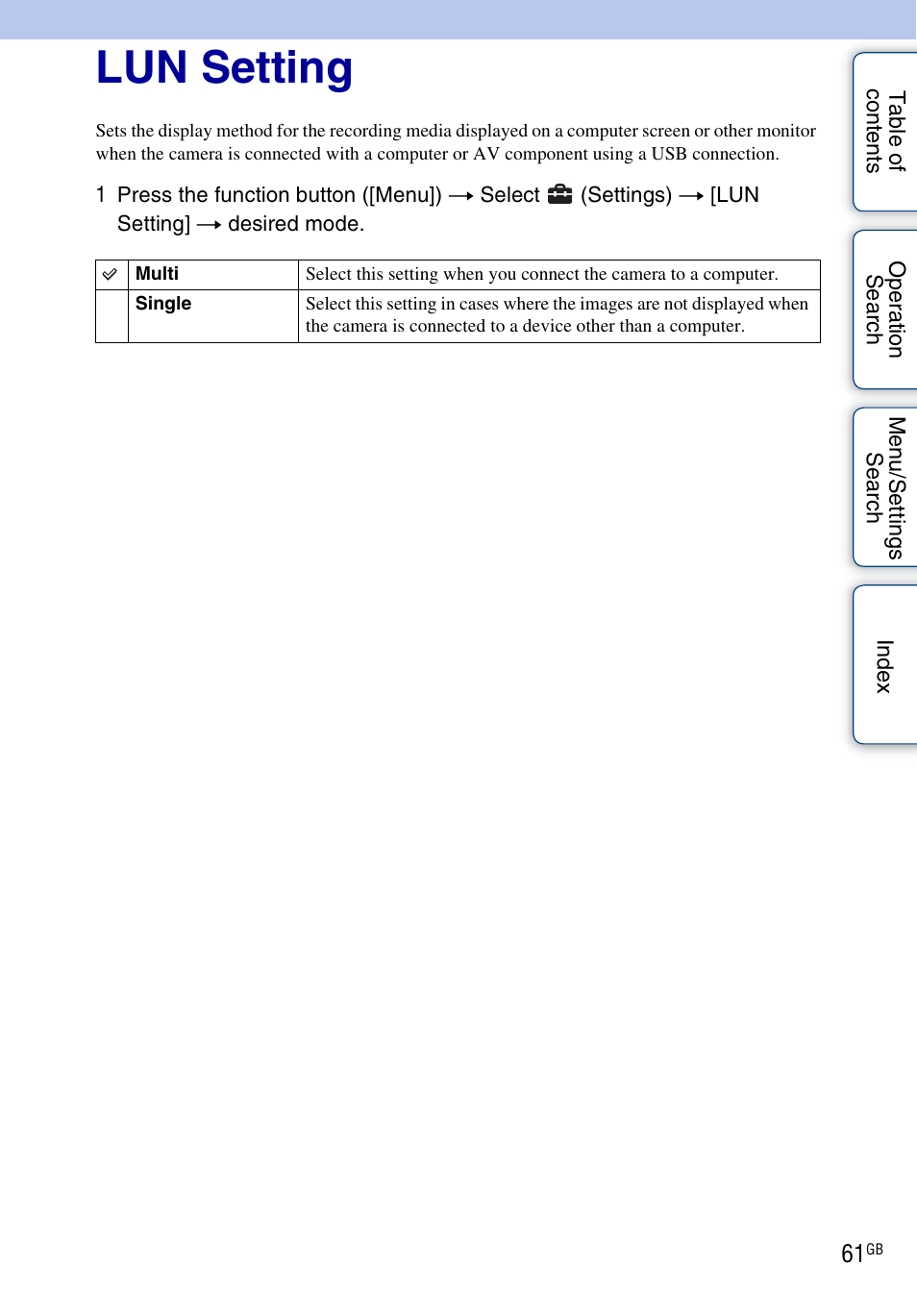 LUN Setting

Sets the display method for the recording media displayed on a computer screen or other monitor when the camera is connected with a computer or AV component using a USB connection.

1 Press the function button ([Menu]) → Select (Settings) → [LUN Setting] → desired mode.

| ✓ | Multi | Select this setting when you connect the camera to a computer. |
|---|---|---|
| | Single | Select this setting in cases where the images are not displayed when the camera is connected to a device other than a computer. |

Table of contents

Operation Search

Menu/Settings Search

Index

61GB